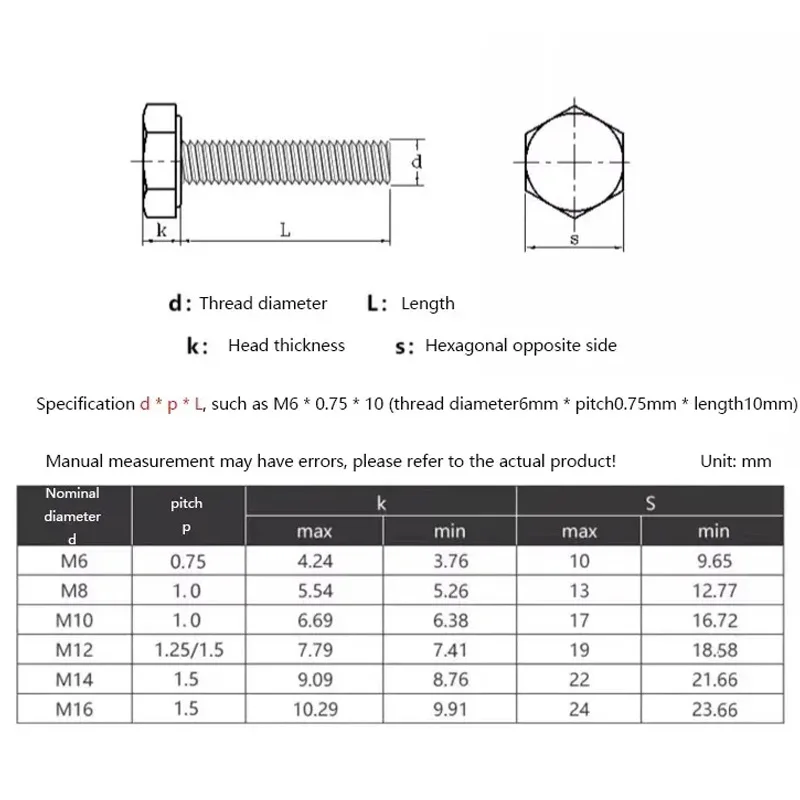 d

k

L

s

d: Thread diameter L: Length

k: Head thickness s: Hexagonal opposite side

Specification d * p * L, such as M6 * 0.75 * 10 (thread diameter6mm * pitch0.75mm * length10mm)

Manual measurement may have errors, please refer to the actual product! Unit: mm

| Nominal diameter d | pitch p | k max | k min | S max | S min |
|---|---|---|---|---|---|
| M6 | 0.75 | 4.24 | 3.76 | 10 | 9.65 |
| M8 | 1.0 | 5.54 | 5.26 | 13 | 12.77 |
| M10 | 1.0 | 6.69 | 6.38 | 17 | 16.72 |
| M12 | 1.25/1.5 | 7.79 | 7.41 | 19 | 18.58 |
| M14 | 1.5 | 9.09 | 8.76 | 22 | 21.66 |
| M16 | 1.5 | 10.29 | 9.91 | 24 | 23.66 |